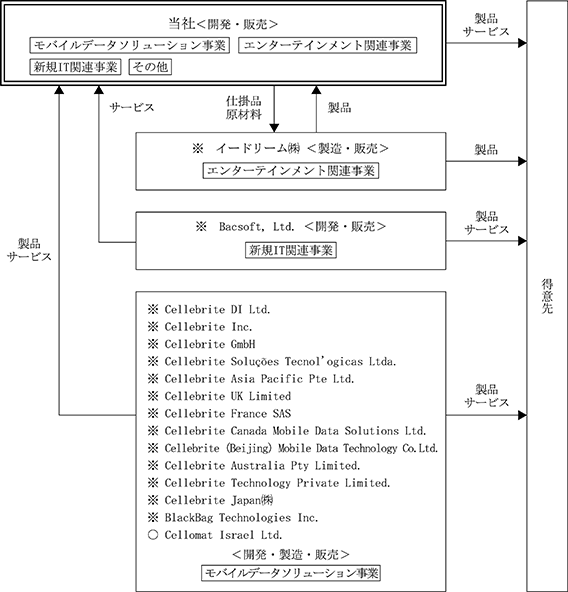 当社＜開発・販売＞
モバイルデータソリューション事業
エンターテインメント関連事業
新規IT関連事業
その他

製品
サービス

サービス

仕掛品
原材料

製品

※　イードリーム㈱ ＜製造・販売＞
エンターテインメント関連事業

製品

※　Bacsoft, Ltd. ＜開発・販売＞
新規IT関連事業

製品
サービス

製品
サービス

※ Cellebrite DI Ltd.
※ Cellebrite Inc.
※ Cellebrite GmbH
※ Cellebrite Soluções Tecnol'ogicas Ltda.
※ Cellebrite Asia Pacific Pte Ltd.
※ Cellebrite UK Limited
※ Cellebrite France SAS
※ Cellebrite Canada Mobile Data Solutions Ltd.
※ Cellebrite (Beijing) Mobile Data Technology Co.Ltd.
※ Cellebrite Australia Pty Limited.
※ Cellebrite Technology Private Limited.
※ Cellebrite Japan㈱
※ BlackBag Technologies Inc.
○ Cellomat Israel Ltd.
＜開発・製造・販売＞
モバイルデータソリューション事業

製品
サービス

得意先